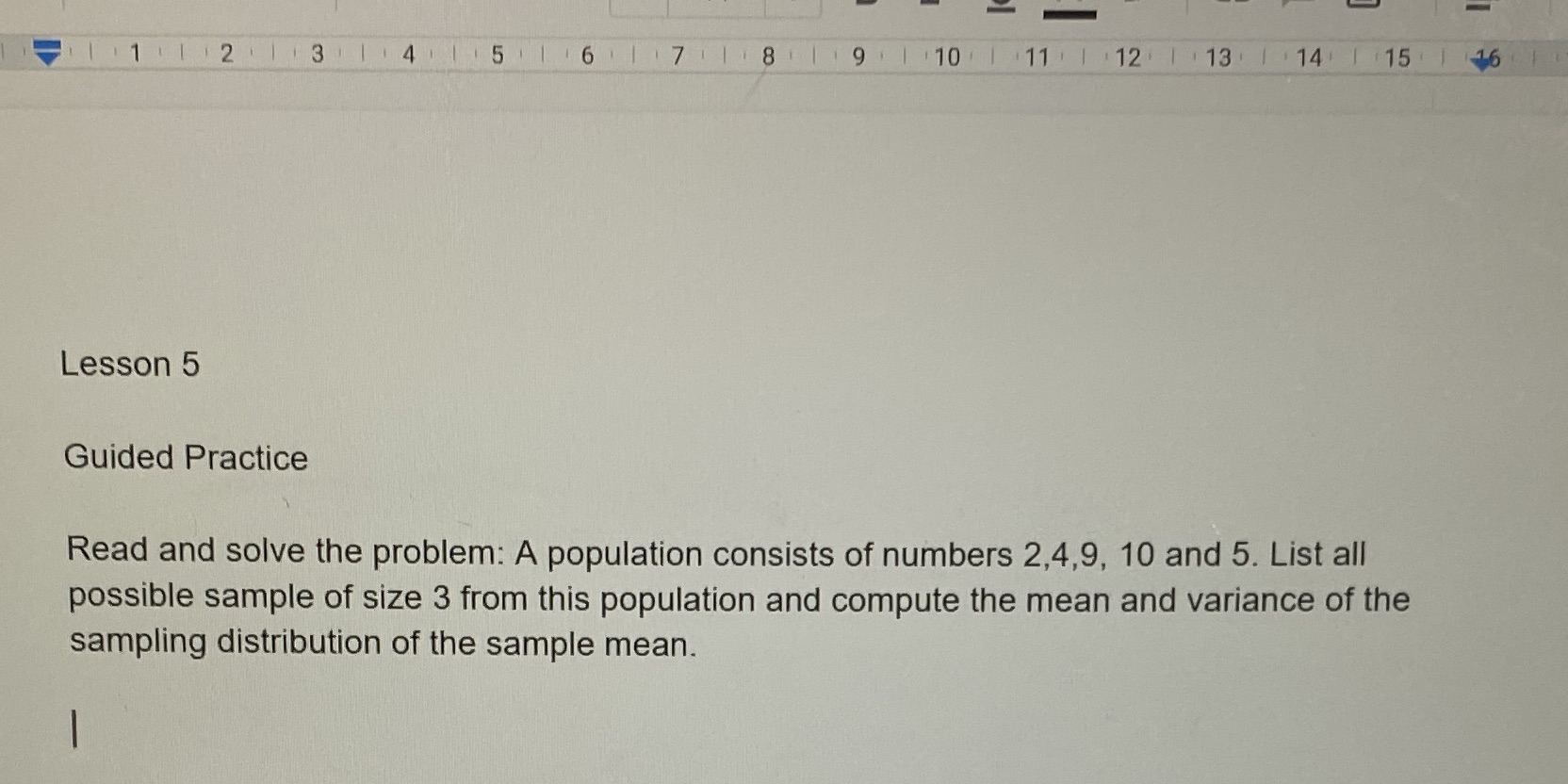 1 2 3 4 5 6 7 8 9 10 11 12 13 14 15 16

Lesson 5

Guided Practice

Read and solve the problem: A population consists of numbers 2,4,9, 10 and 5. List all possible sample of size 3 from this population and compute the mean and variance of the sampling distribution of the sample mean.